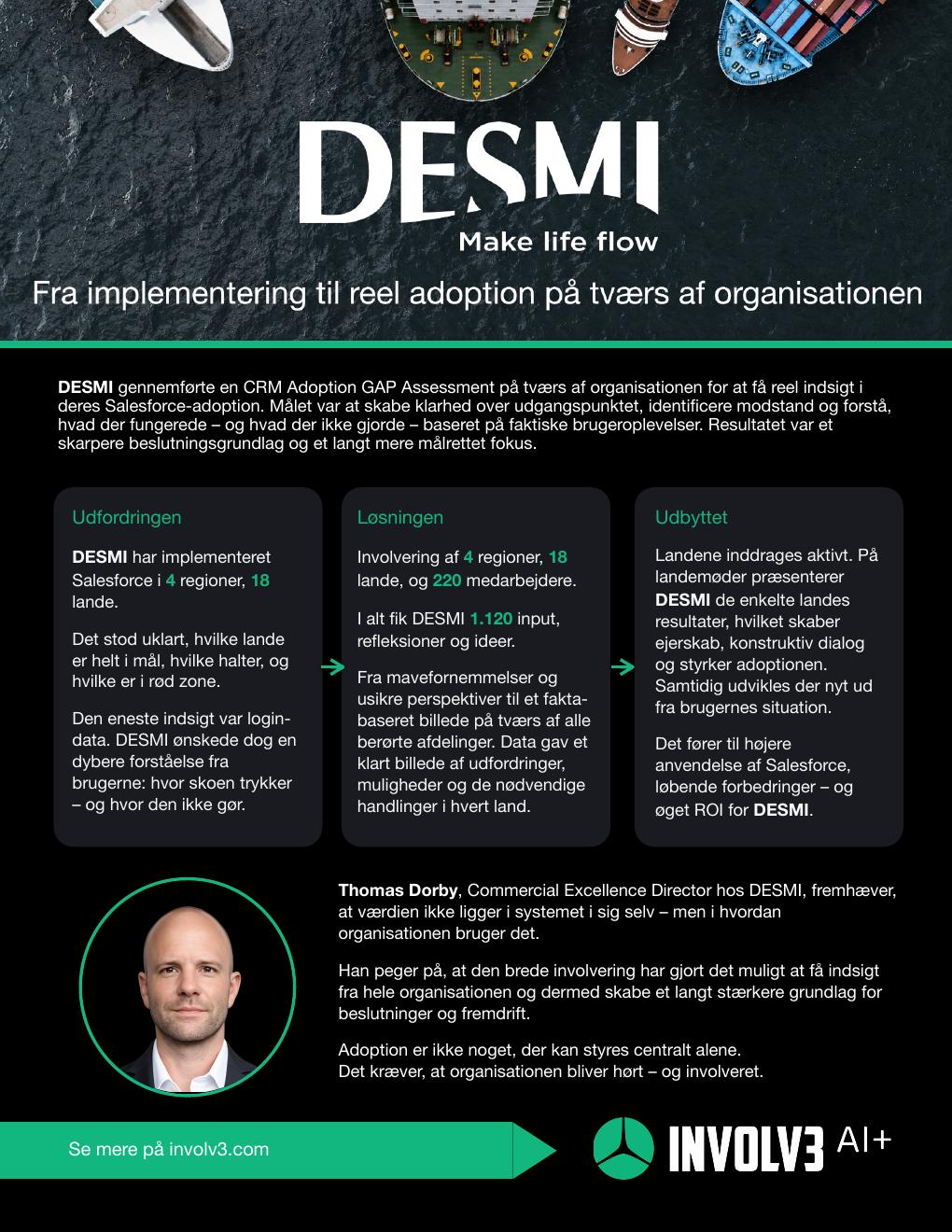 DESMI
Make life flow

Fra implementering til reel adoption på tværs af organisationen

DESMI gennemførte en CRM Adoption GAP Assessment på tværs af organisationen for at få reel indsigt i deres Salesforce-adoption. Målet var at skabe klarhed over udgangspunktet, identificere modstand og forstå, hvad der fungerede – og hvad der ikke gjorde – baseret på faktiske brugeroplevelser. Resultatet var et skarpere beslutningsgrundlag og et langt mere målrettet fokus.

Udfordringen

DESMI har implementeret Salesforce i 4 regioner, 18 lande.

Det stod uklart, hvilke lande er helt i mål, hvilke halter, og hvilke er i rød zone.

Den eneste indsigt var login-data. DESMI ønskede dog en dybere forståelse fra brugerne: hvor skoen trykker – og hvor den ikke gør.

Løsningen

Involvering af 4 regioner, 18 lande, og 220 medarbejdere.

I alt fik DESMI 1.120 input, refleksioner og ideer.

Fra mavefornemmelser og usikre perspektiver til et fakta-baseret billede på tværs af alle berørte afdelinger. Data gav et klart billede af udfordringer, muligheder og de nødvendige handlinger i hvert land.

Udbyttet

Landene inddrages aktivt. På landemøder præsenterer DESMI de enkelte landes resultater, hvilket skaber ejerskab, konstruktiv dialog og styrker adoptionen. Samtidig udvikles der nyt ud fra brugernes situation.

Det fører til højere anvendelse af Salesforce, løbende forbedringer – og øget ROI for DESMI.

Thomas Dorby, Commercial Excellence Director hos DESMI, fremhæver, at værdien ikke ligger i systemet i sig selv – men i hvordan organisationen bruger det.

Han peger på, at den brede involvering har gjort det muligt at få indsigt fra hele organisationen og dermed skabe et langt stærkere grundlag for beslutninger og fremdrift.

Adoption er ikke noget, der kan styres centralt alene.
Det kræver, at organisationen bliver hørt – og involveret.

Se mere på involv3.com

INVOLV3 AI+